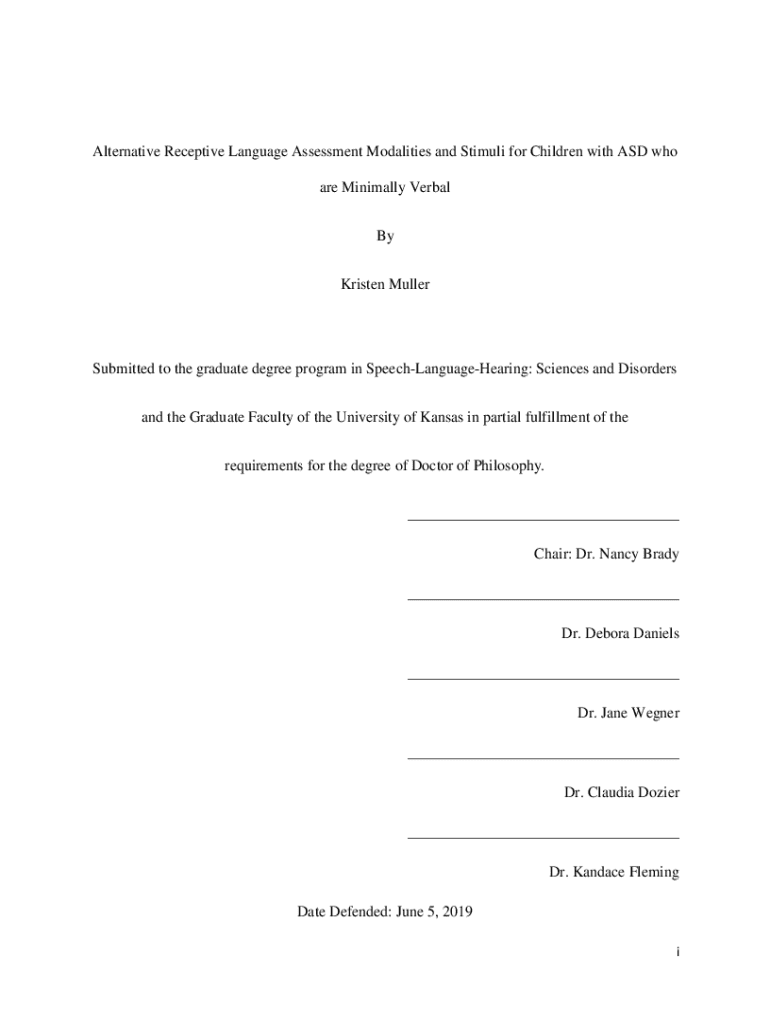 Alternative Receptive Language Assessment Modalities and Stimuli for Children with ASD who are Minimally Verbal

By

Kristen Muller

Submitted to the graduate degree program in Speech-Language-Hearing: Sciences and Disorders and the Graduate Faculty of the University of Kansas in partial fulfillment of the requirements for the degree of Doctor of Philosophy.

Chair: Dr. Nancy Brady

Dr. Debora Daniels

Dr. Jane Wegner

Dr. Claudia Dozier

Dr. Kandace Fleming

Date Defended: June 5, 2019

i